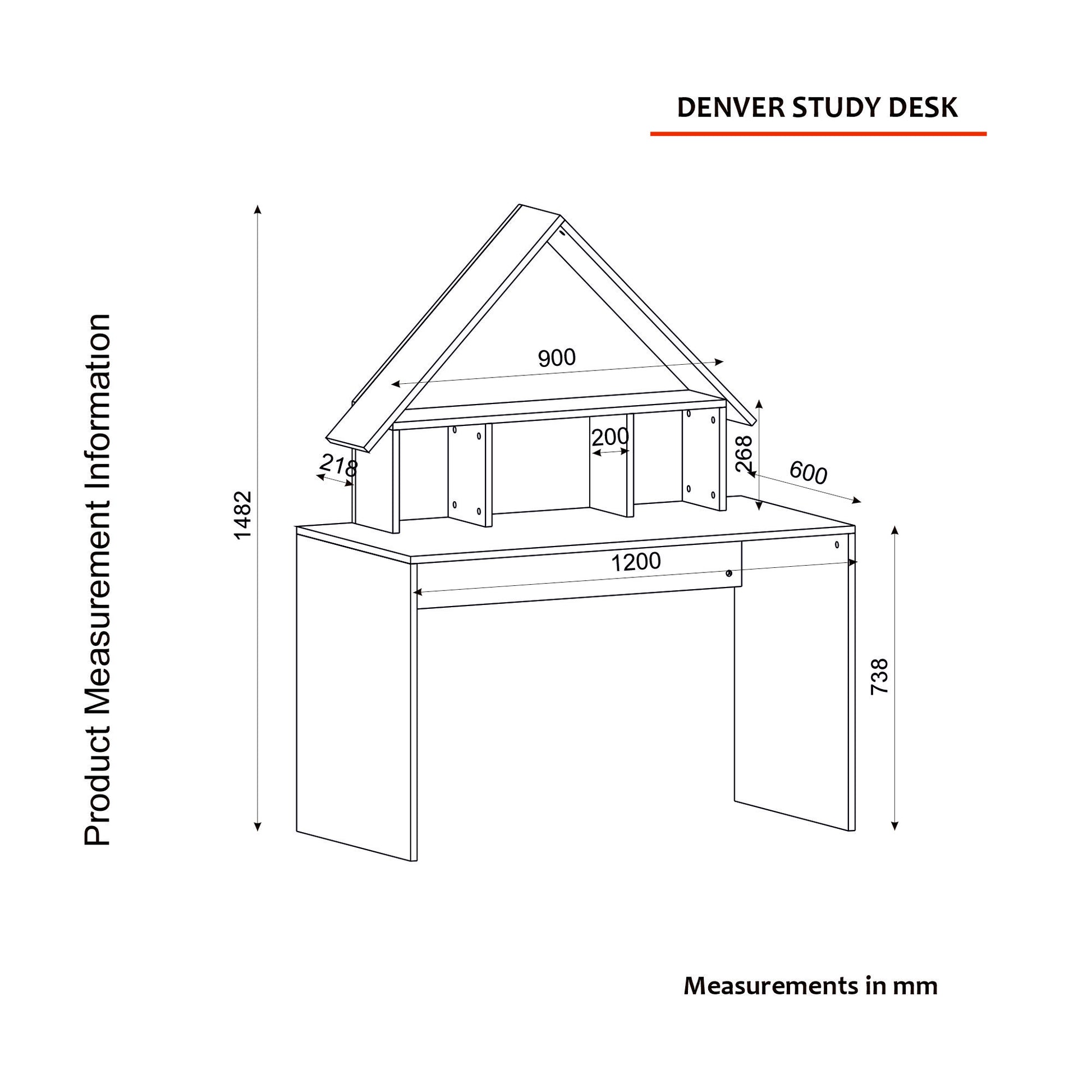 DENVER STUDY DESK

Product Measurement Information

1482

900

200

218

268

600

1200

738

Measurements in mm